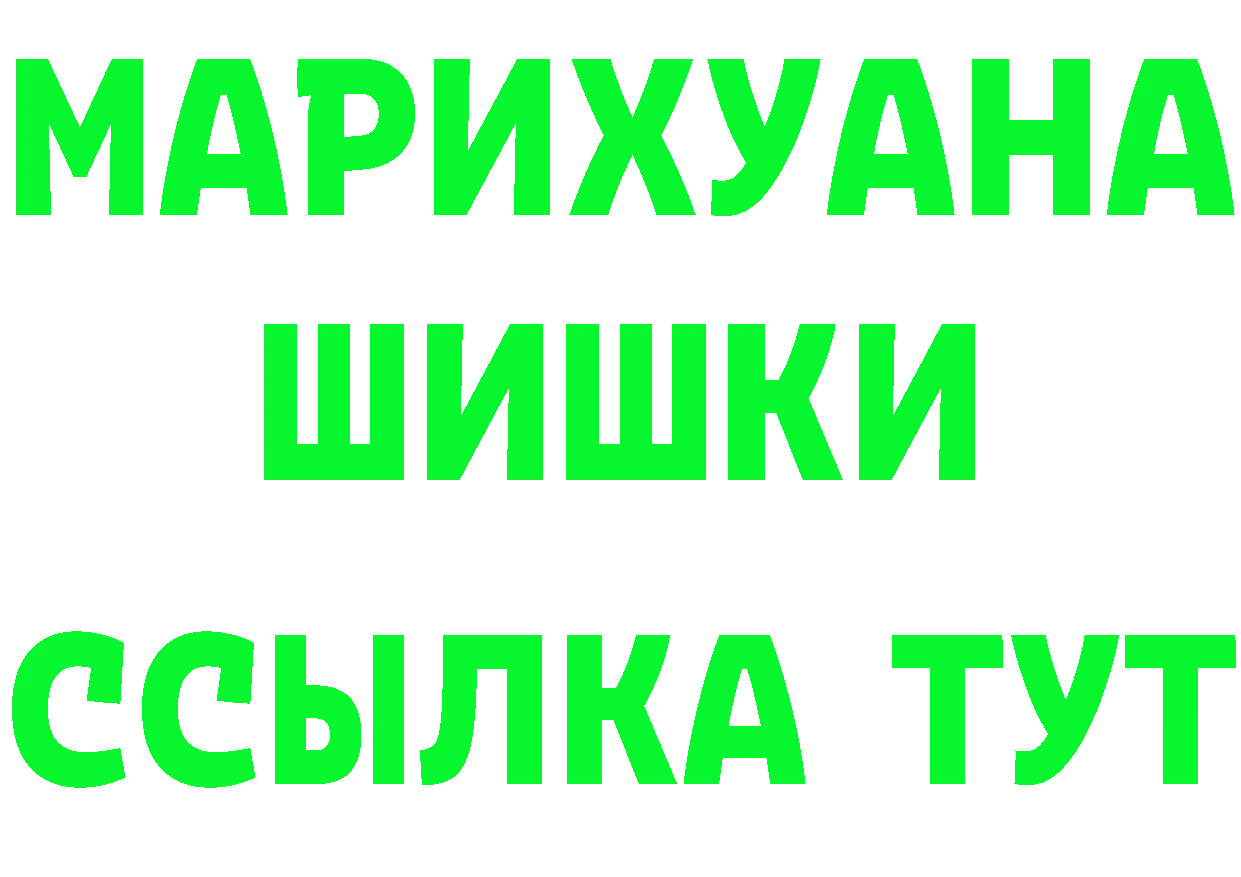 МАРИХУАНА
ШИШКИ
ССЫЛКА ТУТ